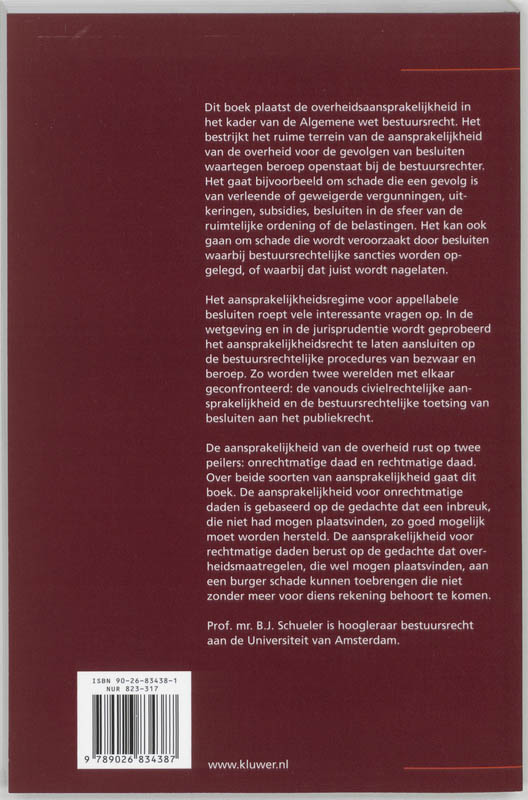 Dit boek plaatst de overheidsaansprakelijkheid in het kader van de Algemene wet bestuursrecht. Het bestrijkt het ruime terrein van de aansprakelijkheid van de overheid voor de gevolgen van besluiten waartegen beroep openstaat bij de bestuursrechter. Het gaat bijvoorbeeld om schade die een gevolg is van verleende of geweigerde vergunningen, uitkeringen, subsidies, besluiten in de sfeer van de ruimtelijke ordening of de belastingen. Het kan ook gaan om schade die wordt veroorzaakt door besluiten waarbij bestuursrechtelijke sancties worden opgelegd, of waarbij dat juist wordt nagelaten.

Het aansprakelijkheidsregime voor appellabele besluiten roept vele interessante vragen op. In de wetgeving en in de jurisprudentie wordt geprobeerd het aansprakelijkheidsrecht te laten aansluiten op de bestuursrechtelijke procedures van bezwaar en beroep. Zo worden twee werelden met elkaar geconfronteerd: de vanouds civielrechtelijke aansprakelijkheid en de bestuursrechtelijke toetsing van besluiten aan het publiekrecht.

De aansprakelijkheid van de overheid rust op twee peilers: onrechtmatige daad en rechtmatige daad. Over beide soorten van aansprakelijkheid gaat dit boek. De aansprakelijkheid voor onrechtmatige daden is gebaseerd op de gedachte dat een inbreuk, die niet had mogen plaatsvinden, zo goed mogelijk moet worden hersteld. De aansprakelijkheid voor rechtmatige daden berust op de gedachte dat overheidsmaatregelen, die wel mogen plaatsvinden, aan een burger schade kunnen toebrengen die niet zonder meer voor diens rekening behoort te komen.

Prof. mr. B.J. Schueler is hoogleraar bestuursrecht aan de Universiteit van Amsterdam.

ISBN 90-26-83438-1
NUR 823-317

9 789026 834387

www.kluwer.nl